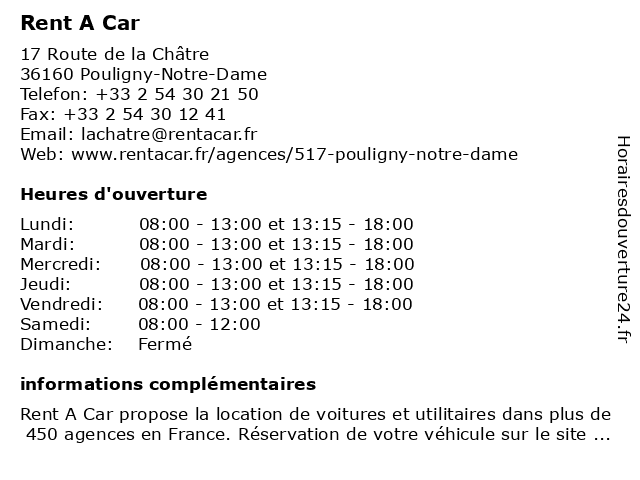 Rent A Car

17 Route de la Châtre
36160 Pouligny-Notre-Dame
Telefon: +33 2 54 30 21 50
Fax: +33 2 54 30 12 41
Email: lachatre@rentacar.fr
Web: www.rentacar.fr/agences/517-pouligny-notre-dame

Heures d'ouverture

| | |
|---|---|
| Lundi: | 08:00 - 13:00 et 13:15 - 18:00 |
| Mardi: | 08:00 - 13:00 et 13:15 - 18:00 |
| Mercredi: | 08:00 - 13:00 et 13:15 - 18:00 |
| Jeudi: | 08:00 - 13:00 et 13:15 - 18:00 |
| Vendredi: | 08:00 - 13:00 et 13:15 - 18:00 |
| Samedi: | 08:00 - 12:00 |
| Dimanche: | Fermé |

informations complémentaires

Rent A Car propose la location de voitures et utilitaires dans plus de 450 agences en France. Réservation de votre véhicule sur le site ...

Horairesdouverture24.fr